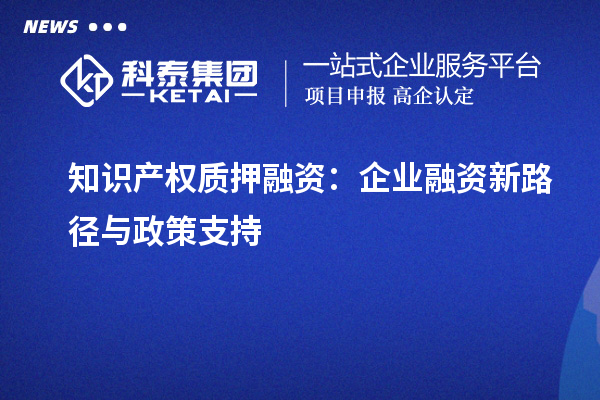 NEWS

科泰集团
KETAI

一站式企业服务平台
项目申报 高企认定

知识产权质押融资：企业融资新路径与政策支持